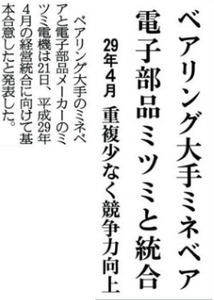 ベアリング大手ミネベア
電子部品ミツミと統合

29年4月　重複少なく競争力向上

ベアリング大手のミネベアと電子部品メーカーのミツミ電機は21日、平成29年4月の経営統合に向けて基本合意したと発表した。